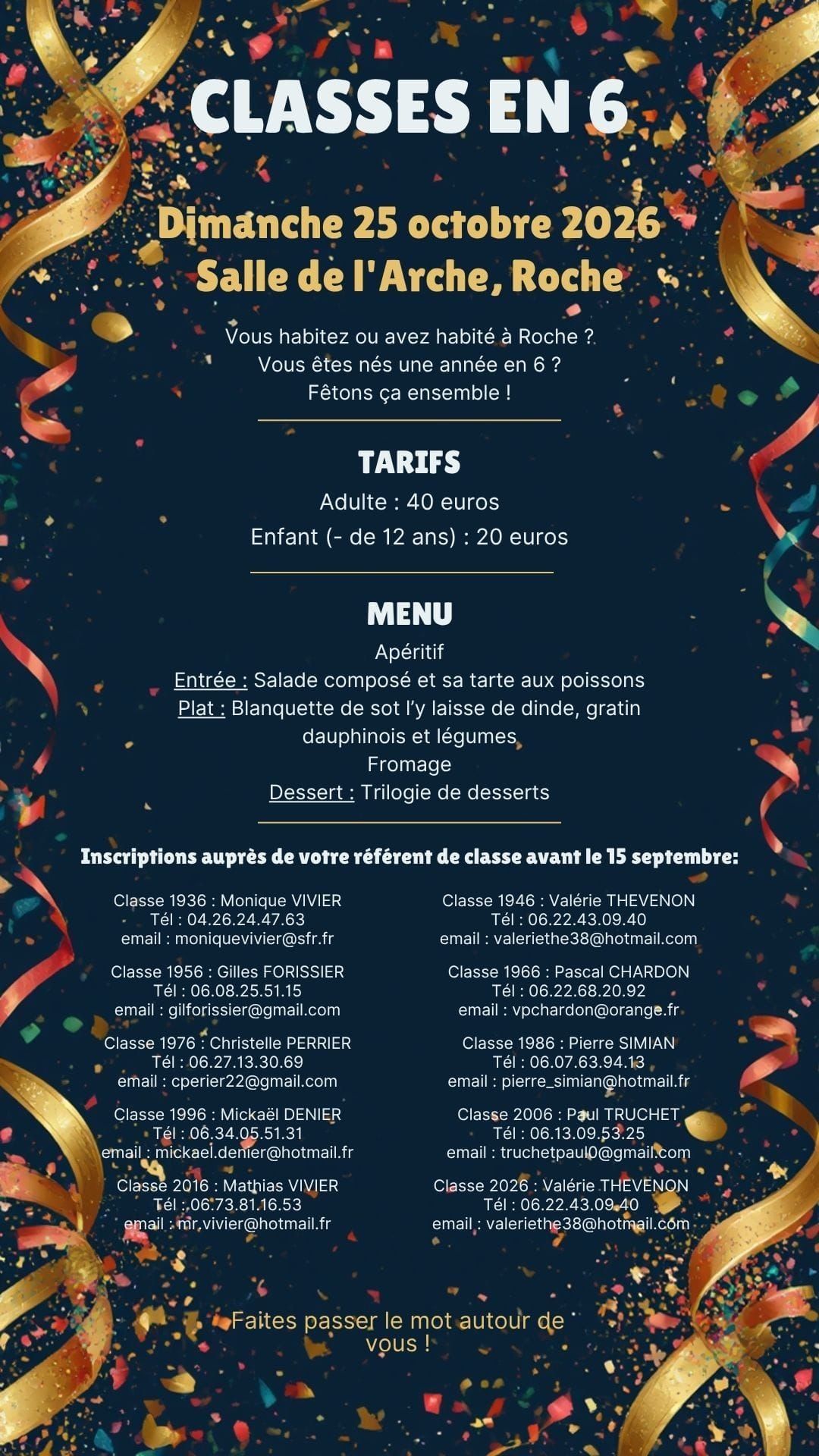 CLASSES EN 6

Dimanche 25 octobre 2026
Salle de l'Arche, Roche

Vous habitez ou avez habité à Roche ?
Vous êtes nés une année en 6 ?
Fêtons ça ensemble !

TARIFS
Adulte : 40 euros
Enfant (- de 12 ans) : 20 euros

MENU
Apéritif
Entrée : Salade composé et sa tarte aux poissons
Plat : Blanquette de sot l'y laisse de dinde, gratin dauphinois et légumes
Fromage
Dessert : Trilogie de desserts

Inscriptions auprès de votre référent de classe avant le 15 septembre:

Classe 1936 : Monique VIVIER
Tél : 04.26.24.47.63
email : moniquevivier@sfr.fr

Classe 1956 : Gilles FORISSIER
Tél : 06.08.25.51.15
email : gilforissier@gmail.com

Classe 1976 : Christelle PERRIER
Tél : 06.27.13.30.69
email : cperier22@gmail.com

Classe 1996 : Mickaël DENIER
Tél : 06.34.05.51.31
email : mickael.denier@hotmail.fr

Classe 2016 : Mathias VIVIER
Tél : 06.73.81.16.53
email : mr.vivier@hotmail.fr

Classe 1946 : Valérie THEVENON
Tél : 06.22.43.09.40
email : valeriethe38@hotmail.com

Classe 1966 : Pascal CHARDON
Tél : 06.22.68.20.92
email : vpchardon@orange.fr

Classe 1986 : Pierre SIMIAN
Tél : 06.07.63.94.13
email : pierre_simian@hotmail.fr

Classe 2006 : Paul TRUCHET
Tél : 06.13.09.53.25
email : truchetpaul0@gmail.com

Classe 2026 : Valérie THEVENON
Tél : 06.22.43.09.40
email : valeriethe38@hotmail.com

Faites passer le mot autour de vous !